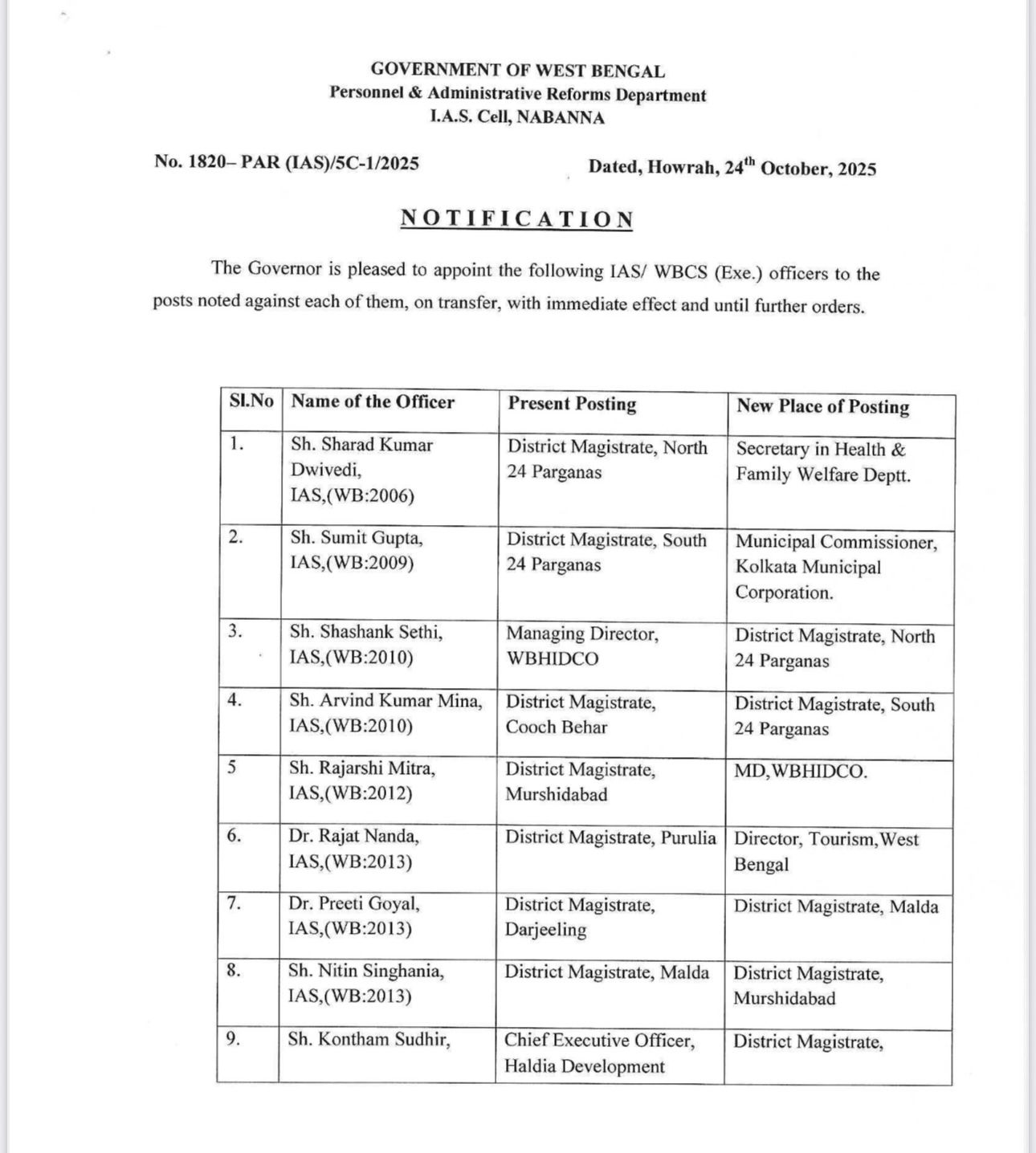 GOVERNMENT OF WEST BENGAL
Personnel & Administrative Reforms Department
I.A.S. Cell, NABANNA

No. 1820– PAR (IAS)/5C-1/2025

Dated, Howrah, 24$^{th}$ October, 2025

NOTIFICATION

The Governor is pleased to appoint the following IAS/ WBCS (Exe.) officers to the posts noted against each of them, on transfer, with immediate effect and until further orders.

| Sl.No | Name of the Officer | Present Posting | New Place of Posting |
|---|---|---|---|
| 1. | Sh. Sharad Kumar Dwivedi, IAS,(WB:2006) | District Magistrate, North 24 Parganas | Secretary in Health & Family Welfare Deptt. |
| 2. | Sh. Sumit Gupta, IAS,(WB:2009) | District Magistrate, South 24 Parganas | Municipal Commissioner, Kolkata Municipal Corporation. |
| 3. | Sh. Shashank Sethi, IAS,(WB:2010) | Managing Director, WBHIDCO | District Magistrate, North 24 Parganas |
| 4. | Sh. Arvind Kumar Mina, IAS,(WB:2010) | District Magistrate, Cooch Behar | District Magistrate, South 24 Parganas |
| 5 | Sh. Rajarshi Mitra, IAS,(WB:2012) | District Magistrate, Murshidabad | MD,WBHIDCO. |
| 6. | Dr. Rajat Nanda, IAS,(WB:2013) | District Magistrate, Purulia | Director, Tourism,West Bengal |
| 7. | Dr. Preeti Goyal, IAS,(WB:2013) | District Magistrate, Darjeeling | District Magistrate, Malda |
| 8. | Sh. Nitin Singhania, IAS,(WB:2013) | District Magistrate, Malda | District Magistrate, Murshidabad |
| 9. | Sh. Kontham Sudhir, | Chief Executive Officer, Haldia Development | District Magistrate, |